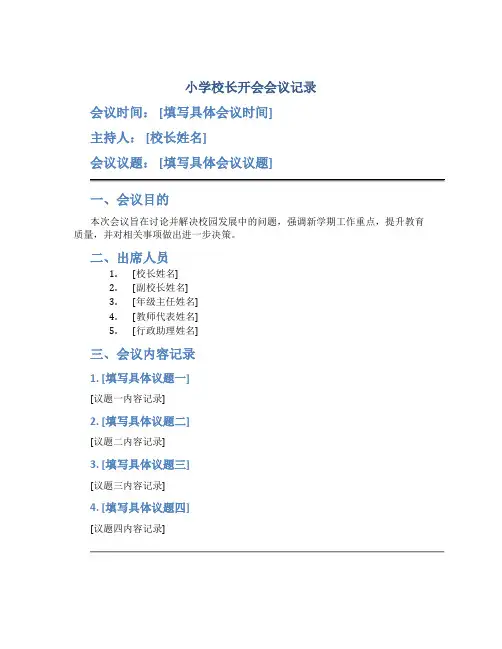 小学校长开会会议记录

会议时间：[填写具体会议时间]

主持人：[校长姓名]

会议议题：[填写具体会议议题]

一、会议目的

本次会议旨在讨论并解决校园发展中的问题，强调新学期工作重点，提升教育质量，并对相关事项做出进一步决策。

二、出席人员

1. [校长姓名]
2. [副校长姓名]
3. [年级主任姓名]
4. [教师代表姓名]
5. [行政助理姓名]

三、会议内容记录

1. [填写具体议题一]

[议题一内容记录]

2. [填写具体议题二]

[议题二内容记录]

3. [填写具体议题三]

[议题三内容记录]

4. [填写具体议题四]

[议题四内容记录]